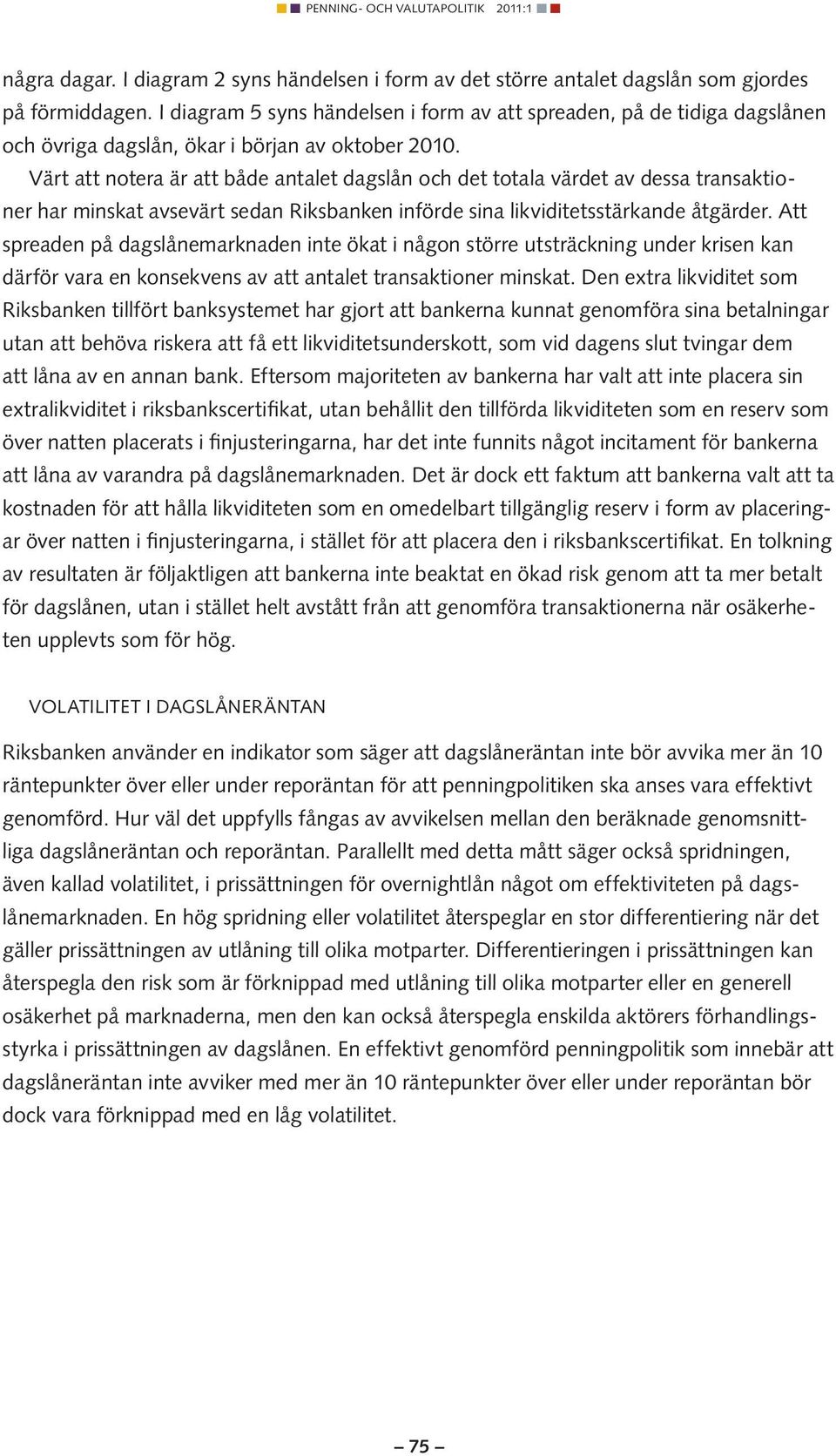 PENNING- OCH VALUTAPOLITIK 2011:1

några dagar. I diagram 2 syns händelsen i form av det större antalet dagslån som gjordes på förmiddagen. I diagram 5 syns händelsen i form av att spreaden, på de tidiga dagslånen och övriga dagslån, ökar i början av oktober 2010.

Värt att notera är att både antalet dagslån och det totala värdet av dessa transaktioner har minskat avsevärt sedan Riksbanken införde sina likviditetsstärkande åtgärder. Att spreaden på dagslånemarknaden inte ökat i någon större utsträckning under krisen kan därför vara en konsekvens av att antalet transaktioner minskat. Den extra likviditet som Riksbanken tillfört banksystemet har gjort att bankerna kunnat genomföra sina betalningar utan att behöva riskera att få ett likviditetsunderskott, som vid dagens slut tvingar dem att låna av en annan bank. Eftersom majoriteten av bankerna har valt att inte placera sin extralikviditet i riksbankscertifikat, utan behållit den tillförda likviditeten som en reserv som över natten placerats i finjusteringarna, har det inte funnits något incitament för bankerna att låna av varandra på dagslånemarknaden. Det är dock ett faktum att bankerna valt att ta kostnaden för att hålla likviditeten som en omedelbart tillgänglig reserv i form av placeringar över natten i finjusteringarna, i stället för att placera den i riksbankscertifikat. En tolkning av resultaten är följaktligen att bankerna inte beaktat en ökad risk genom att ta mer betalt för dagslånen, utan i stället helt avstått från att genomföra transaktionerna när osäkerheten upplevts som för hög.

VOLATILITET I DAGSLÅNERÄNTAN

Riksbanken använder en indikator som säger att dagslåneräntan inte bör avvika mer än 10 räntepunkter över eller under reporäntan för att penningpolitiken ska anses vara effektivt genomförd. Hur väl det uppfylls fångas av avvikelsen mellan den beräknade genomsnittliga dagslåneräntan och reporäntan. Parallellt med detta mått säger också spridningen, även kallad volatilitet, i prissättningen för overnightlån något om effektiviteten på dagslånemarknaden. En hög spridning eller volatilitet återspeglar en stor differentiering när det gäller prissättningen av utlåning till olika motparter. Differentieringen i prissättningen kan återspegla den risk som är förknippad med utlåning till olika motparter eller en generell osäkerhet på marknaderna, men den kan också återspegla enskilda aktörers förhandlingsstyrka i prissättningen av dagslånen. En effektivt genomförd penningpolitik som innebär att dagslåneräntan inte avviker med mer än 10 räntepunkter över eller under reporäntan bör dock vara förknippad med en låg volatilitet.

– 75 –